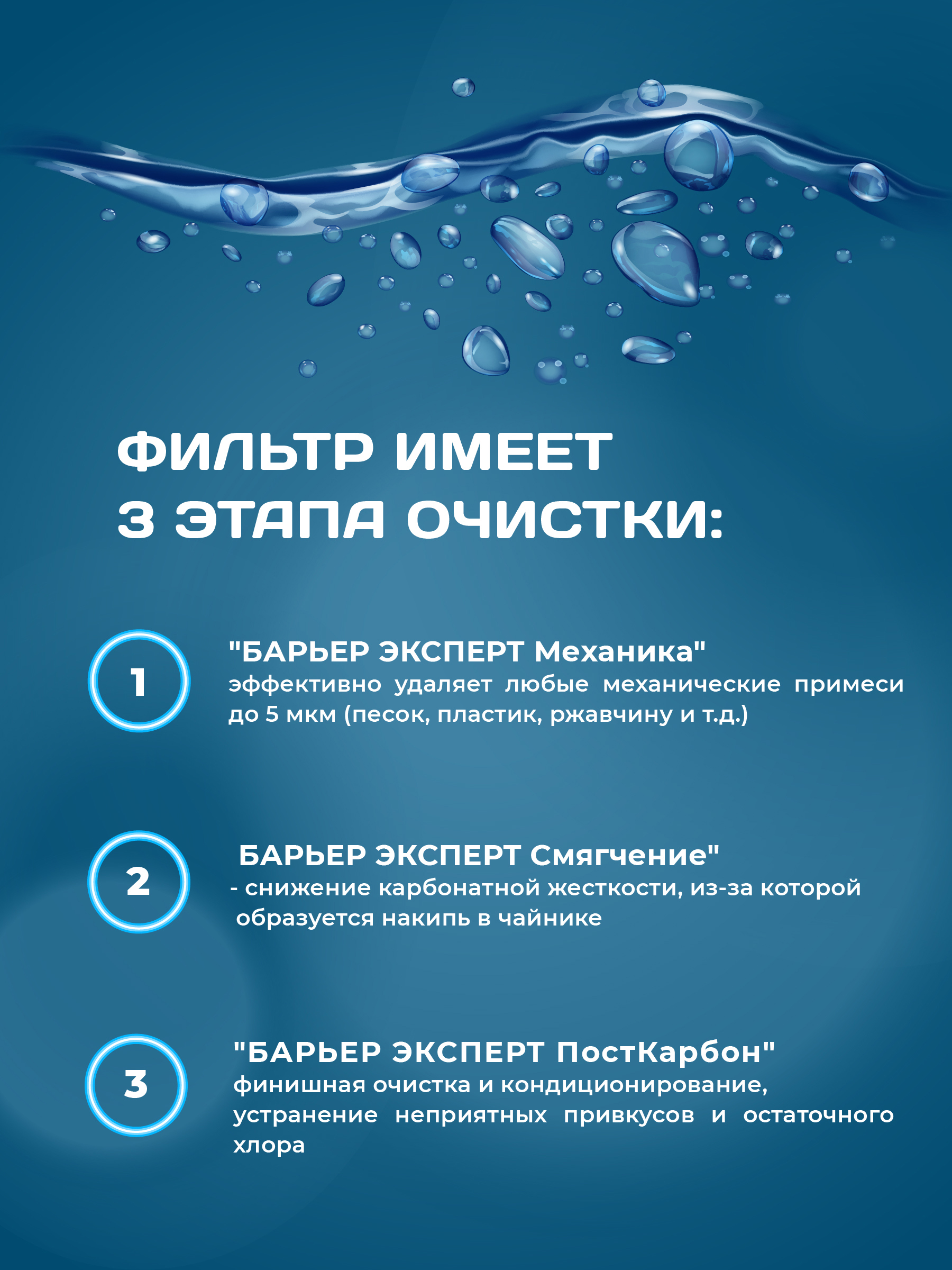 ФИЛЬТР ИМЕЕТ 3 ЭТАПА ОЧИСТКИ:

1

"БАРЬЕР ЭКСПЕРТ Механика"
эффективно удаляет любые механические примеси до 5 мкм (песок, пластик, ржавчину и т.д.)

2

БАРЬЕР ЭКСПЕРТ Смягчение"
- снижение карбонатной жесткости, из-за которой образуется накипь в чайнике

3

"БАРЬЕР ЭКСПЕРТ ПостКарбон"
финишная очистка и кондиционирование, устранение неприятных привкусов и остаточного хлора